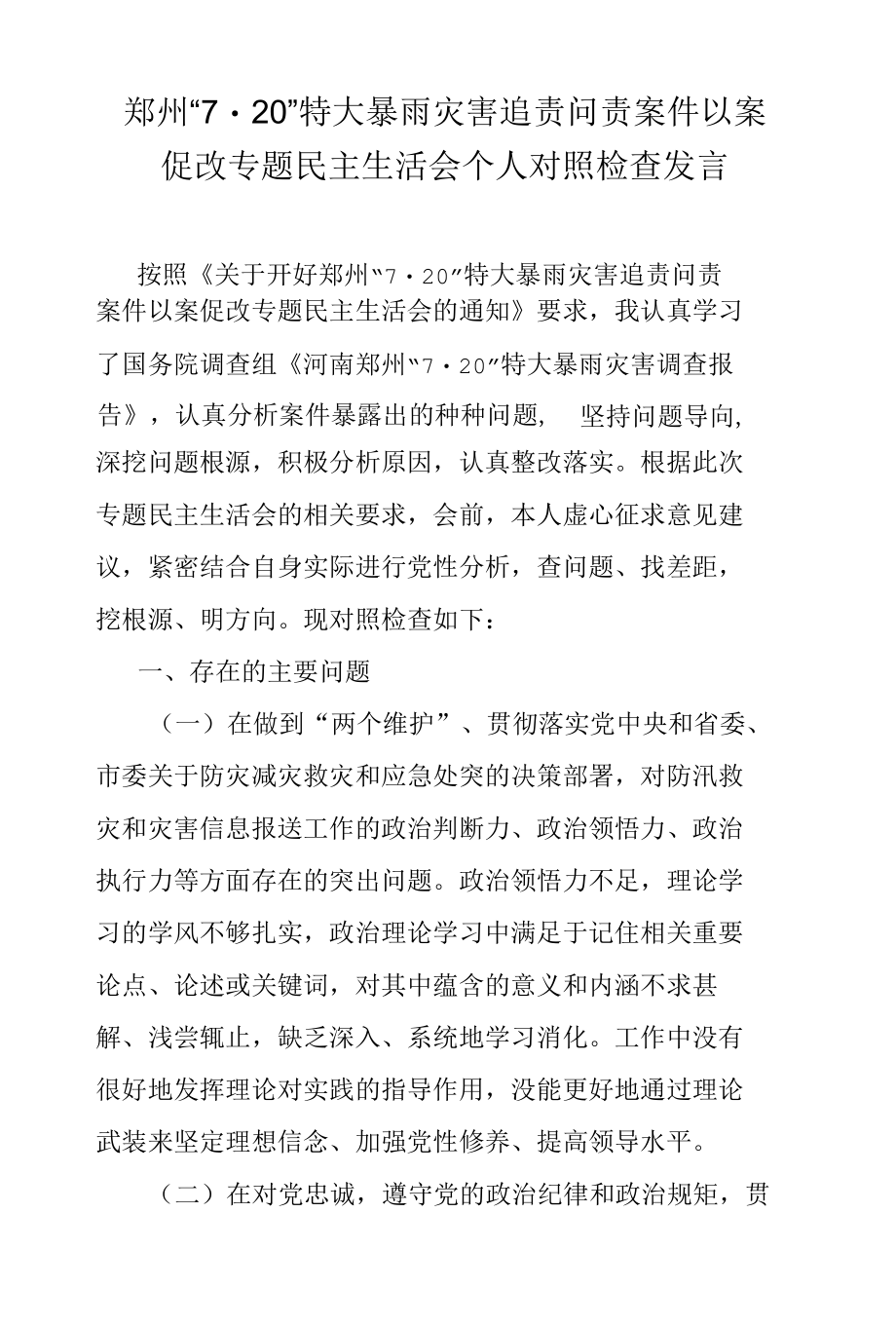 郑州“7・20”特大暴雨灾害追责问责案件以案促改专题民主生活会个人对照检查发言

按照《关于开好郑州“7・20”特大暴雨灾害追责问责案件以案促改专题民主生活会的通知》要求，我认真学习了国务院调查组《河南郑州“7・20”特大暴雨灾害调查报告》，认真分析案件暴露出的种种问题，坚持问题导向，深挖问题根源，积极分析原因，认真整改落实。根据此次专题民主生活会的相关要求，会前，本人虚心征求意见建议，紧密结合自身实际进行党性分析，查问题、找差距，挖根源、明方向。现对照检查如下：

一、存在的主要问题

（一）在做到“两个维护”、贯彻落实党中央和省委、市委关于防灾减灾救灾和应急处突的决策部署，对防汛救灾和灾害信息报送工作的政治判断力、政治领悟力、政治执行力等方面存在的突出问题。政治领悟力不足，理论学习的学风不够扎实，政治理论学习中满足于记住相关重要论点、论述或关键词，对其中蕴含的意义和内涵不求甚解、浅尝辄止，缺乏深入、系统地学习消化。工作中没有很好地发挥理论对实践的指导作用，没能更好地通过理论武装来坚定理想信念、加强党性修养、提高领导水平。

（二）在对党忠诚，遵守党的政治纪律和政治规矩，贯